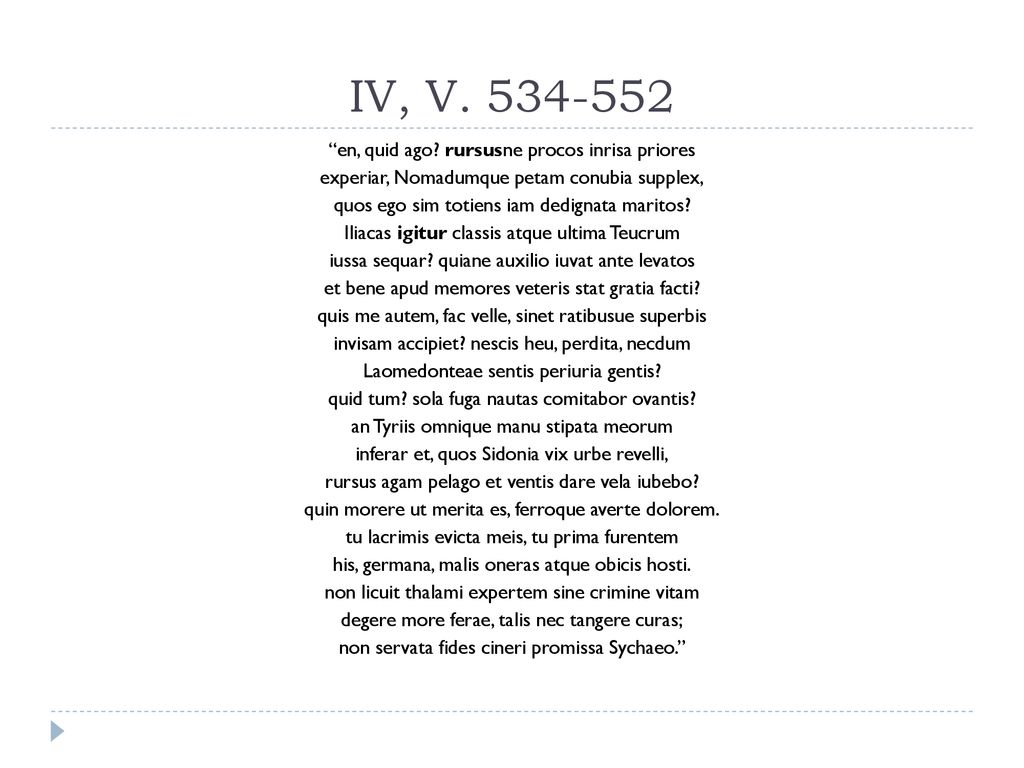 IV, V. 534-552

“en, quid ago? rursusne procos inrisa priores
experiar, Nomadumque petam conubia supplex,
quos ego sim totiens iam dedignata maritos?
Iliacas igitur classis atque ultima Teucrum
iussa sequar? quiane auxilio iuvat ante levatos
et bene apud memores veteris stat gratia facti?
quis me autem, fac velle, sinet ratibusue superbis
invisam accipiet? nescis heu, perdita, necdum
Laomedonteae sentis periuria gentis?
quid tum? sola fuga nautas comitabor ovantis?
an Tyriis omnique manu stipata meorum
inferar et, quos Sidonia vix urbe revelli,
rursus agam pelago et ventis dare vela iubebo?
quin morere ut merita es, ferroque averte dolorem.
tu lacrimis evicta meis, tu prima furentem
his, germana, malis oneras atque obicis hosti.
non licuit thalami expertem sine crimine vitam
degere more ferae, talis nec tangere curas;
non servata fides cineri promissa Sychaeo.”